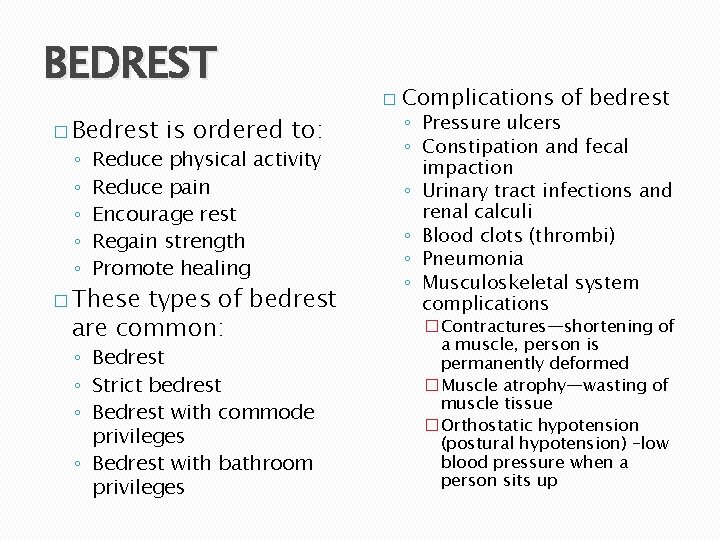 BEDREST

□ Bedrest is ordered to:
◦ Reduce physical activity
◦ Reduce pain
◦ Encourage rest
◦ Regain strength
◦ Promote healing

□ These types of bedrest are common:
◦ Bedrest
◦ Strict bedrest
◦ Bedrest with commode privileges
◦ Bedrest with bathroom privileges

□ Complications of bedrest
◦ Pressure ulcers
◦ Constipation and fecal impaction
◦ Urinary tract infections and renal calculi
◦ Blood clots (thrombi)
◦ Pneumonia
◦ Musculoskeletal system complications
□ Contractures—shortening of a muscle, person is permanently deformed
□ Muscle atrophy—wasting of muscle tissue
□ Orthostatic hypotension (postural hypotension) –low blood pressure when a person sits up